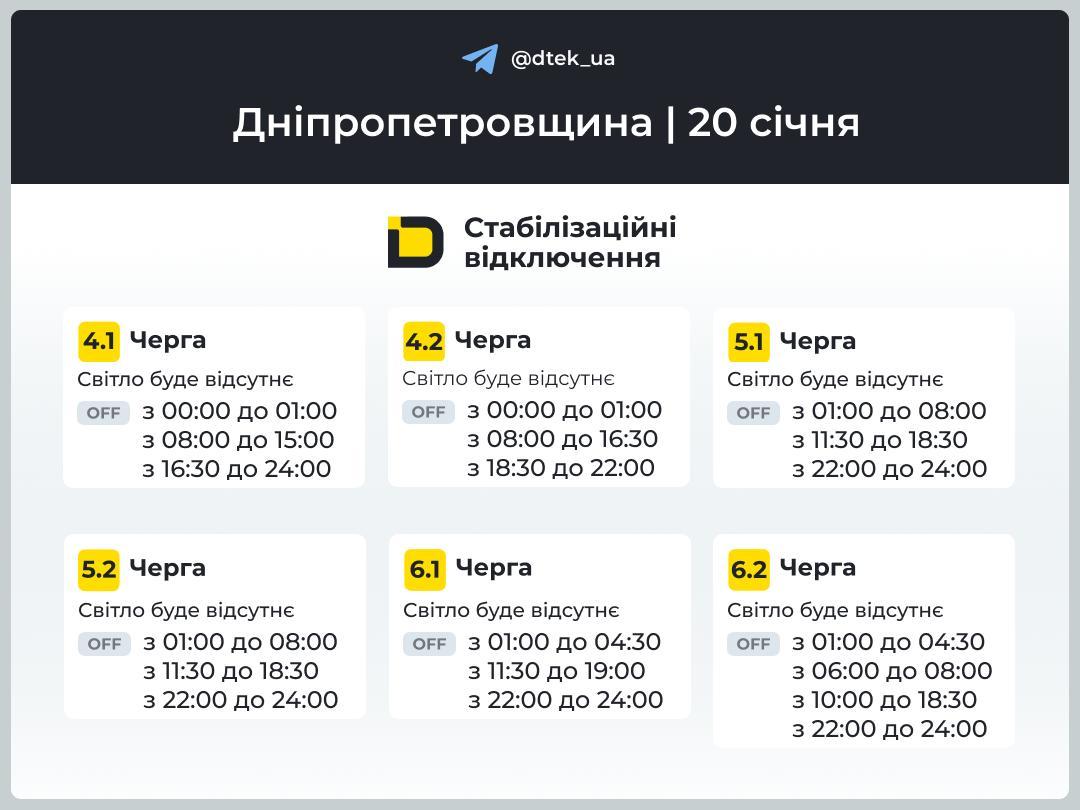 @dtek_ua

Дніпропетровщина | 20 січня

Стабілізаційні відключення

4.1 Черга
Світло буде відсутнє
OFF з 00:00 до 01:00
з 08:00 до 15:00
з 16:30 до 24:00

4.2 Черга
Світло буде відсутнє
OFF з 00:00 до 01:00
з 08:00 до 16:30
з 18:30 до 22:00

5.1 Черга
Світло буде відсутнє
OFF з 01:00 до 08:00
з 11:30 до 18:30
з 22:00 до 24:00

5.2 Черга
Світло буде відсутнє
OFF з 01:00 до 08:00
з 11:30 до 18:30
з 22:00 до 24:00

6.1 Черга
Світло буде відсутнє
OFF з 01:00 до 04:30
з 11:30 до 19:00
з 22:00 до 24:00

6.2 Черга
Світло буде відсутнє
OFF з 01:00 до 04:30
з 06:00 до 08:00
з 10:00 до 18:30
з 22:00 до 24:00